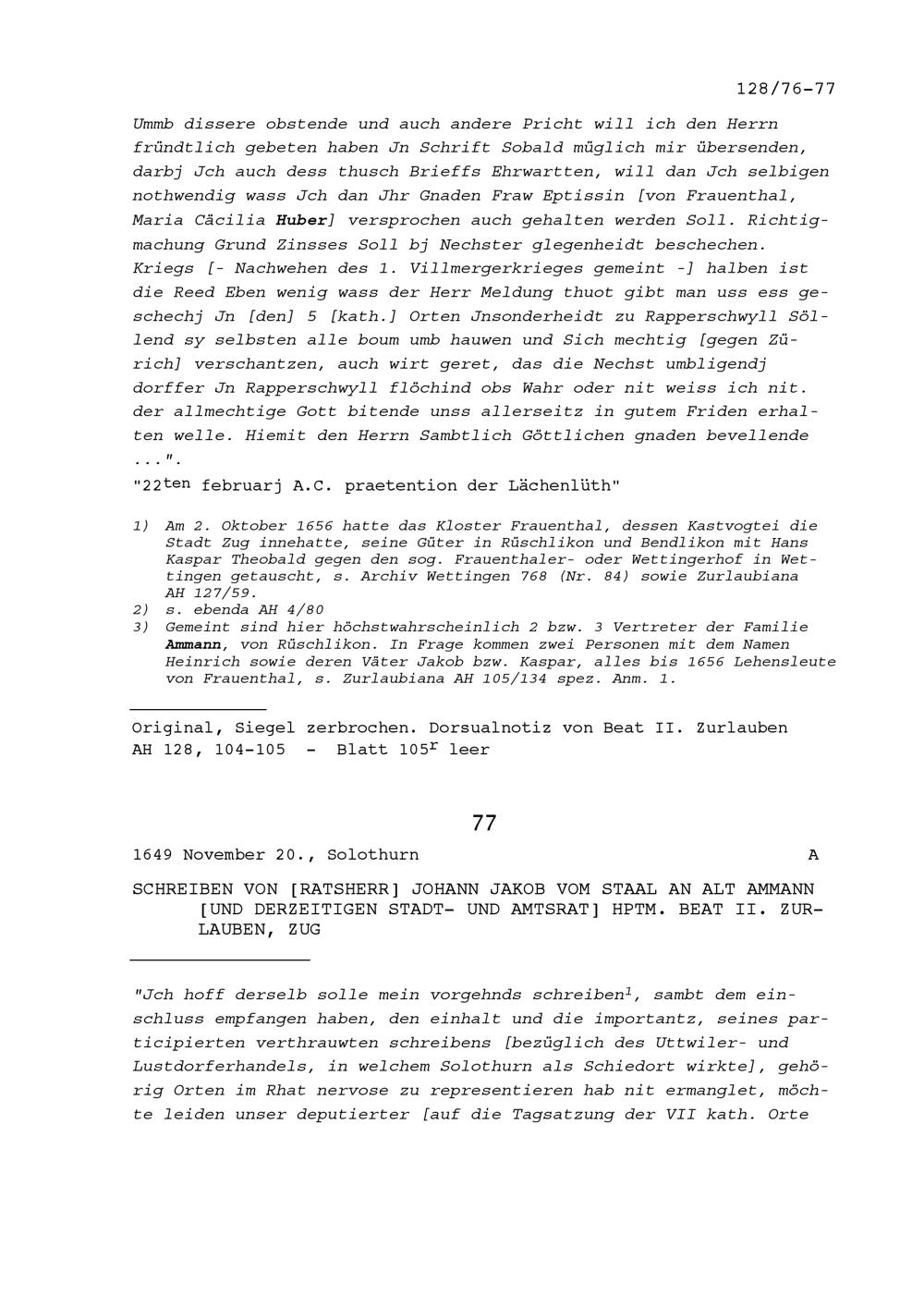 128/76-77

Ummb dissere obstende und auch andere Pricht will ich den Herrn fründtlich gebeten haben Jn Schrift Sobald müglich mir übersenden, darbj Jch auch dess thusch Brieffs Ehrwartten, will dan Jch selbigen nothwendig wass Jch dan Jhr Gnaden Fraw Eptissin [von Frauenthal, Maria Cäcilia Huber] versprochen auch gehalten werden Soll. Richtigmachung Grund Zinsses Soll bj Nechster glegenheidt beschechen. Kriegs [- Nachwehen des 1. Villmergerkrieges gemeint -] halben ist die Reed Eben wenig wass der Herr Meldung thuot gibt man uss ess geschechj Jn [den] 5 [kath.] Orten Jnsonderheidt zu Rapperschwyll Söllend sy selbsten alle boum umb hauwen und Sich mechtig [gegen Zürich] verschantzen, auch wirt geret, das die Nechst umbligendj dorffer Jn Rapperschwyll flöchind obs Wahr oder nit weiss ich nit. der allmechtige Gott bitende unss allerseitz in gutem Friden erhalten welle. Hiemit den Herrn Sambtlich Göttlichen gnaden bevellende ...".
"22$^{ten}$ februarj A.C. praetention der Lächenlüth"

1) Am 2. Oktober 1656 hatte das Kloster Frauenthal, dessen Kastvogtei die Stadt Zug innehatte, seine Güter in Rüschlikon und Bendlikon mit Hans Kaspar Theobald gegen den sog. Frauenthaler- oder Wettingerhof in Wettingen getauscht, s. Archiv Wettingen 768 (Nr. 84) sowie Zurlaubiana AH 127/59.
2) s. ebenda AH 4/80
3) Gemeint sind hier höchstwahrscheinlich 2 bzw. 3 Vertreter der Familie Ammann, von Rüschlikon. In Frage kommen zwei Personen mit dem Namen Heinrich sowie deren Väter Jakob bzw. Kaspar, alles bis 1656 Lehensleute von Frauenthal, s. Zurlaubiana AH 105/134 spez. Anm. 1.

Original, Siegel zerbrochen. Dorsualnotiz von Beat II. Zurlauben AH 128, 104-105 - Blatt 105$^{r}$ leer

77

1649 November 20., Solothurn A

SCHREIBEN VON [RATSHERR] JOHANN JAKOB VOM STAAL AN ALT AMMANN [UND DERZEITIGEN STADT- UND AMTSRAT] HPTM. BEAT II. ZURLAUBEN, ZUG

"Jch hoff derselb solle mein vorgehnds schreiben$^{1}$, sambt dem einschluss empfangen haben, den einhalt und die importantz, seines participierten verthrauwten schreibens [bezüglich des Uttwiler- und Lustdorferhandels, in welchem Solothurn als Schiedort wirkte], gehörig Orten im Rhat nervose zu representieren hab nit ermanglet, möchte leiden unser deputierter [auf die Tagsatzung der VII kath. Orte